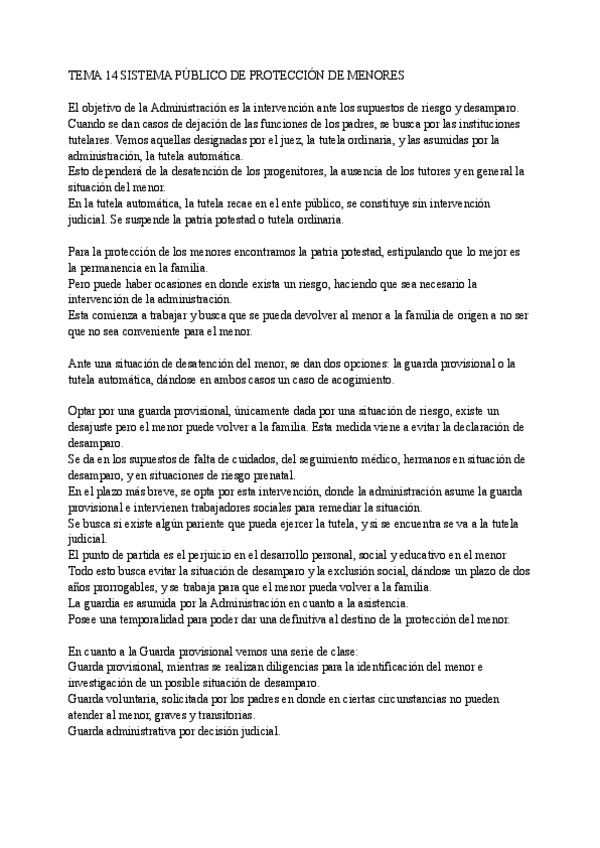 TEMA 14 SISTEMA PÚBLICO DE PROTECCIÓN DE MENORES

El objetivo de la Administración es la intervención ante los supuestos de riesgo y desamparo.
Cuando se dan casos de dejación de las funciones de los padres, se busca por las instituciones tutelares. Vemos aquellas designadas por el juez, la tutela ordinaria, y las asumidas por la administración, la tutela automática.
Esto dependerá de la desatención de los progenitores, la ausencia de los tutores y en general la situación del menor.
En la tutela automática, la tutela recae en el ente público, se constituye sin intervención judicial. Se suspende la patria potestad o tutela ordinaria.

Para la protección de los menores encontramos la patria potestad, estipulando que lo mejor es la permanencia en la familia.
Pero puede haber ocasiones en donde exista un riesgo, haciendo que sea necesario la intervención de la administración.
Esta comienza a trabajar y busca que se pueda devolver al menor a la familia de origen a no ser que no sea conveniente para el menor.

Ante una situación de desatención del menor, se dan dos opciones: la guarda provisional o la tutela automática, dándose en ambos casos un caso de acogimiento.

Optar por una guarda provisional, únicamente dada por una situación de riesgo, existe un desajuste pero el menor puede volver a la familia. Esta medida viene a evitar la declaración de desamparo.
Se da en los supuestos de falta de cuidados, del seguimiento médico, hermanos en situación de desamparo, y en situaciones de riesgo prenatal.
En el plazo más breve, se opta por esta intervención, donde la administración asume la guarda provisional e intervienen trabajadores sociales para remediar la situación.
Se busca si existe algún pariente que pueda ejercer la tutela, y si se encuentra se va a la tutela judicial.
El punto de partida es el perjuicio en el desarrollo personal, social y educativo en el menor
Todo esto busca evitar la situación de desamparo y la exclusión social, dándose un plazo de dos años prorrogables, y se trabaja para que el menor pueda volver a la familia.
La guardia es asumida por la Administración en cuanto a la asistencia.
Posee una temporalidad para poder dar una definitiva al destino de la protección del menor.

En cuanto a la Guarda provisional vemos una serie de clase:
Guarda provisional, mientras se realizan diligencias para la identificación del menor e investigación de un posible situación de desamparo.
Guarda voluntaria, solicitada por los padres en donde en ciertas circunstancias no pueden atender al menor, graves y transitorias.
Guarda administrativa por decisión judicial.